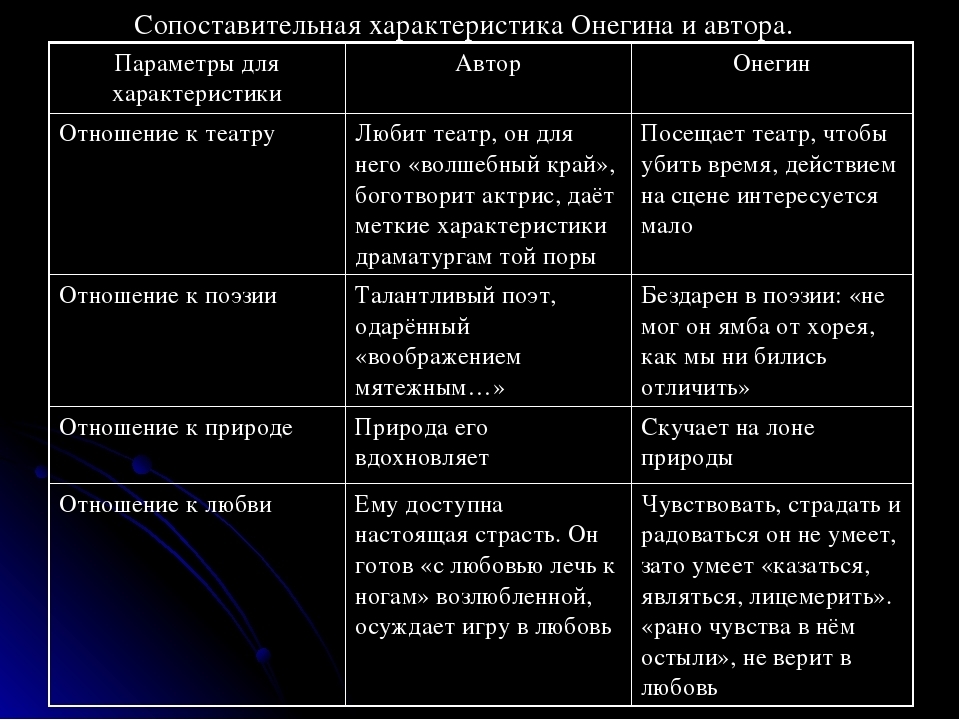 Сопоставительная характеристика Онегина и автора.

| Параметры для характеристики | Автор | Онегин |
|---|---|---|
| Отношение к театру | Любит театр, он для него «волшебный край», боготворит актрис, даёт меткие характеристики драматургам той поры | Посещает театр, чтобы убить время, действием на сцене интересуется мало |
| Отношение к поэзии | Талантливый поэт, одарённый «воображением мятежным…» | Бездарен в поэзии: «не мог он ямба от хорея, как мы ни бились отличить» |
| Отношение к природе | Природа его вдохновляет | Скучает на лоне природы |
| Отношение к любви | Ему доступна настоящая страсть. Он готов «с любовью лечь к ногам» возлюбленной, осуждает игру в любовь | Чувствовать, страдать и радоваться он не умеет, зато умеет «казаться, являться, лицемерить». «рано чувства в нём остыли», не верит в любовь |